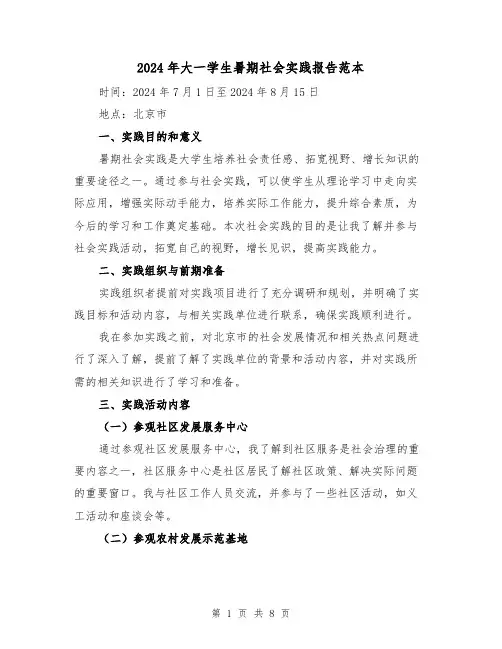 2024年大一学生暑期社会实践报告范本

时间：2024年7月1日至2024年8月15日

地点：北京市

一、实践目的和意义

暑期社会实践是大学生培养社会责任感、拓宽视野、增长知识的重要途径之一。通过参与社会实践，可以使学生从理论学习中走向实际应用，增强实际动手能力，培养实际工作能力，提升综合素质，为今后的学习和工作奠定基础。本次社会实践的目的是让我了解并参与社会实践活动，拓宽自己的视野，增长见识，提高实践能力。

二、实践组织与前期准备

实践组织者提前对实践项目进行了充分调研和规划，并明确了实践目标和活动内容，与相关实践单位进行联系，确保实践顺利进行。

我在参加实践之前，对北京市的社会发展情况和相关热点问题进行了深入了解，提前了解了实践单位的背景和活动内容，并对实践所需的相关知识进行了学习和准备。

三、实践活动内容

（一）参观社区发展服务中心

通过参观社区发展服务中心，我了解到社区服务是社会治理的重要内容之一，社区服务中心是社区居民了解社区政策、解决实际问题的重要窗口。我与社区工作人员交流，并参与了一些社区活动，如义工活动和座谈会等。

（二）参观农村发展示范基地

第 1 页 共 8 页